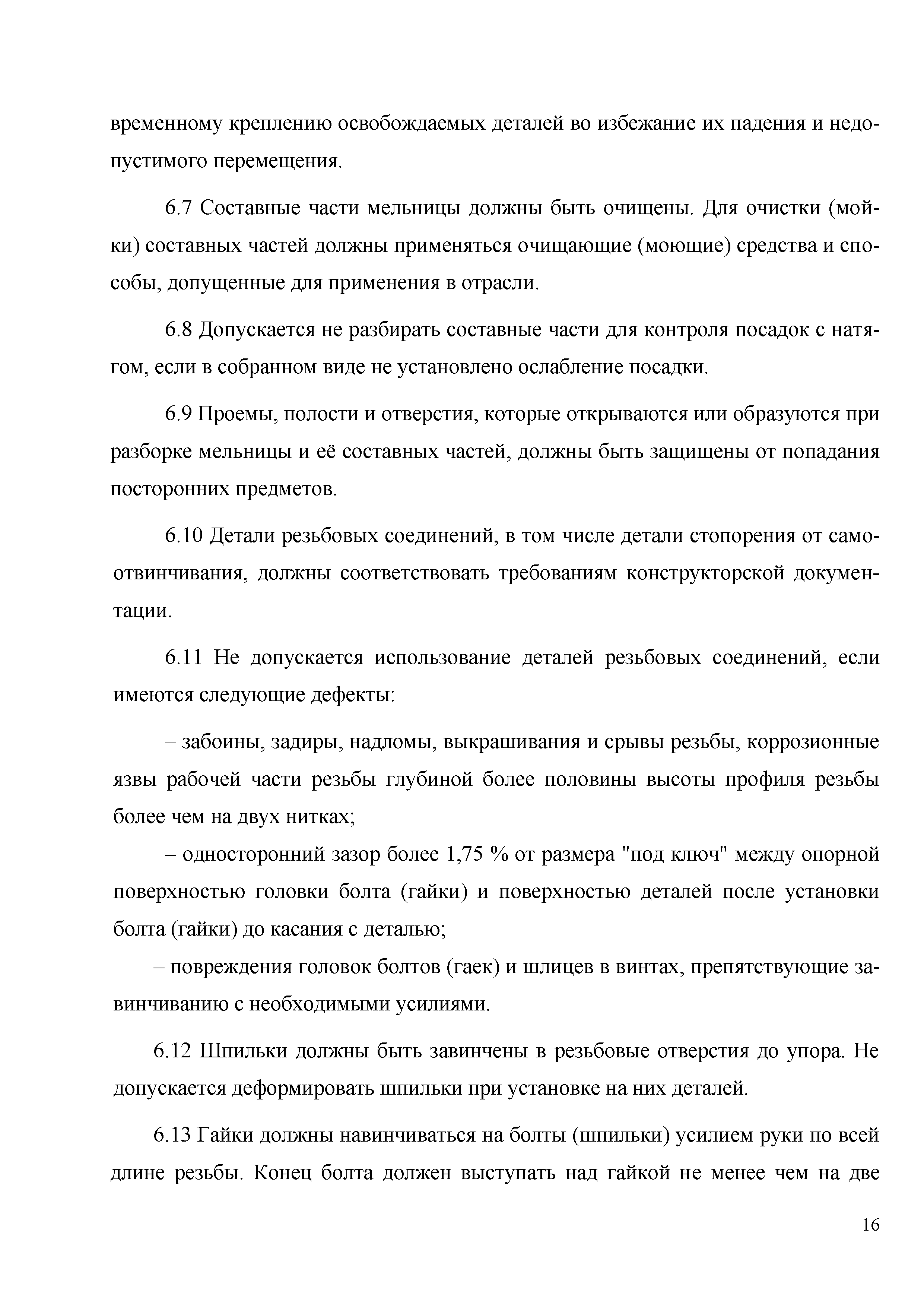 временному креплению освобождаемых деталей во избежание их падения и недопустимого перемещения.

6.7 Составные части мельницы должны быть очищены. Для очистки (мойки) составных частей должны применяться очищающие (моющие) средства и способы, допущенные для применения в отрасли.

6.8 Допускается не разбирать составные части для контроля посадок с натягом, если в собранном виде не установлено ослабление посадки.

6.9 Проемы, полости и отверстия, которые открываются или образуются при разборке мельницы и её составных частей, должны быть защищены от попадания посторонних предметов.

6.10 Детали резьбовых соединений, в том числе детали стопорения от самоотвинчивания, должны соответствовать требованиям конструкторской документации.

6.11 Не допускается использование деталей резьбовых соединений, если имеются следующие дефекты:

– забоины, задиры, надломы, выкрашивания и срывы резьбы, коррозионные язвы рабочей части резьбы глубиной более половины высоты профиля резьбы более чем на двух нитках;

– односторонний зазор более 1,75 % от размера "под ключ" между опорной поверхностью головки болта (гайки) и поверхностью деталей после установки болта (гайки) до касания с деталью;

– повреждения головок болтов (гаек) и шлицев в винтах, препятствующие завинчиванию с необходимыми усилиями.

6.12 Шпильки должны быть завинчены в резьбовые отверстия до упора. Не допускается деформировать шпильки при установке на них деталей.

6.13 Гайки должны навинчиваться на болты (шпильки) усилием руки по всей длине резьбы. Конец болта должен выступать над гайкой не менее чем на две

16